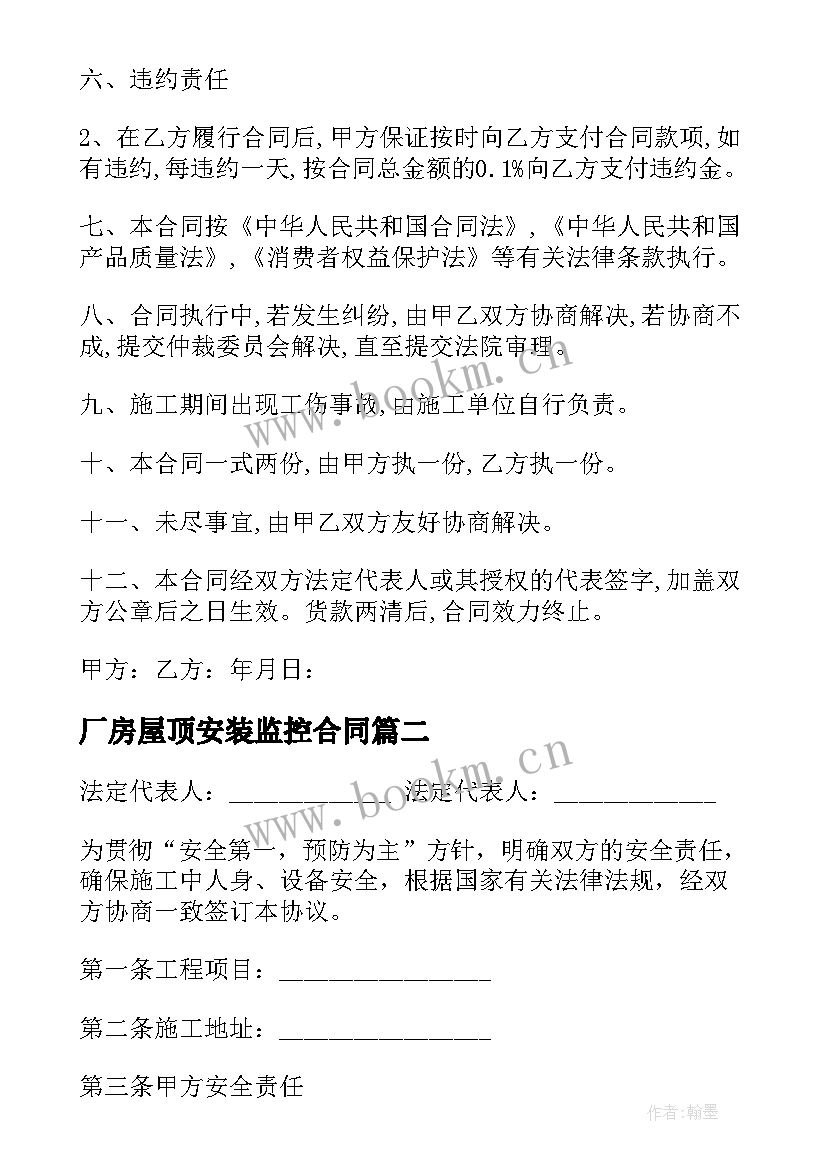 六、违约责任

2、在乙方履行合同后,甲方保证按时向乙方支付合同款项,如有违约,每违约一天,按合同总金额的0.1%向乙方支付违约金。

七、本合同按《中华人民共和国合同法》,《中华人民共和国产品质量法》,《消费者权益保护法》等有关法律条款执行。

八、合同执行中,若发生纠纷,由甲乙双方协商解决,若协商不成,提交仲裁委员会解决,直至提交法院审理。

九、施工期间出现工伤事故,由施工单位自行负责。

十、本合同一式两份,由甲方执一份,乙方执一份。

十一、未尽事宜,由甲乙双方友好协商解决。

十二、本合同经双方法定代表人或其授权的代表签字,加盖双方公章后之日生效。货款两清后,合同效力终止。

甲方:乙方:年月日:

厂房屋顶安装监控合同篇二

法定代表人:____________ 法定代表人:____________

为贯彻“安全第一,预防为主”方针,明确双方的安全责任,确保施工中人身、设备安全,根据国家有关法律法规,经双方协商一致签订本协议。

第一条工程项目:________________

第二条施工地址:________________

第三条甲方安全责任

www.bookm.cn

www.bookm.cn

作者:翰墨